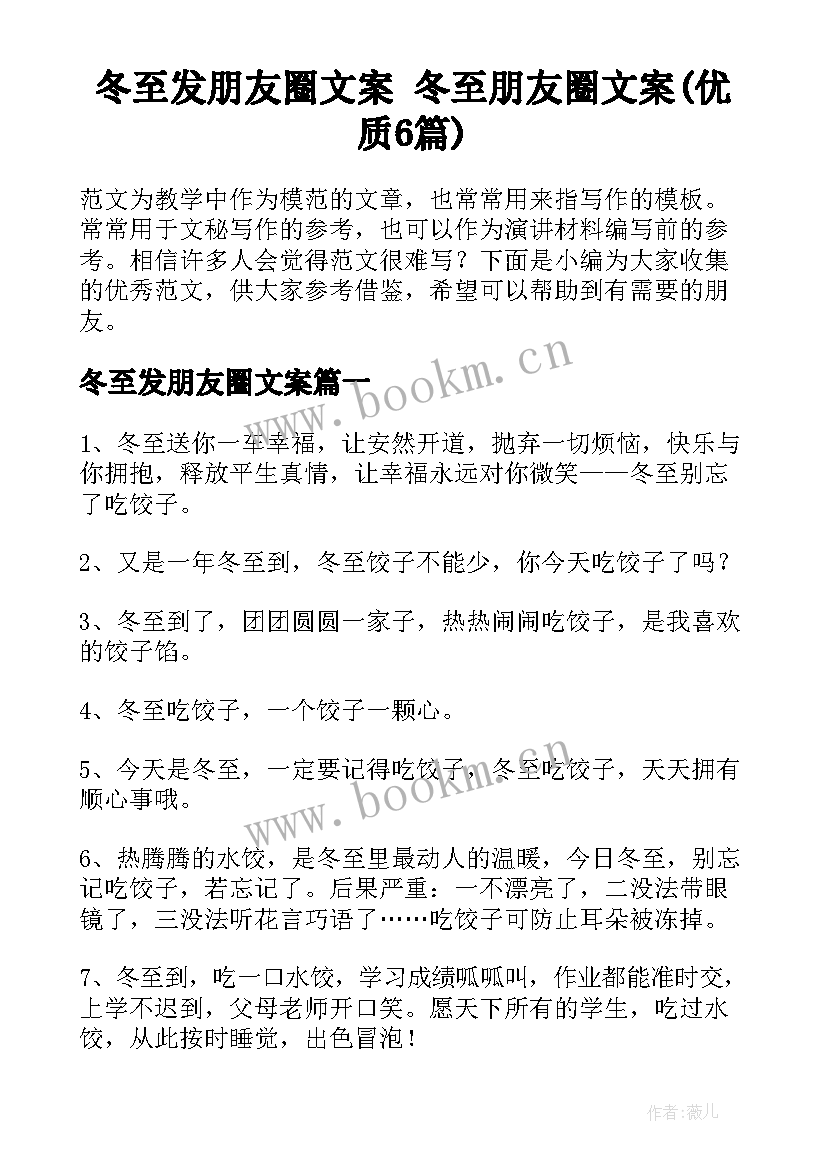 冬至发朋友圈文案 冬至朋友圈文案(优质6篇)

范文为教学中作为模范的文章，也常常用来指写作的模板。常常用于文秘写作的参考，也可以作为演讲材料编写前的参考。相信许多人会觉得范文很难写？下面是小编为大家收集的优秀范文，供大家参考借鉴，希望可以帮助到有需要的朋友。

冬至发朋友圈文案篇一

www.bookm.cn

1、冬至送你一车幸福，让安然开道，抛弃一切烦恼，快乐与你拥抱，释放平生真情，让幸福永远对你微笑——冬至别忘了吃饺子。

2、又是一年冬至到，冬至饺子不能少，你今天吃饺子了吗？

3、冬至到了，团团圆圆一家子，热热闹闹吃饺子，是我喜欢的饺子馅。

4、冬至吃饺子，一个饺子一颗心。

5、今天是冬至，一定要记得吃饺子，冬至吃饺子，天天拥有顺心事哦。

www.bookm.cn

6、热腾腾的水饺，是冬至里最动人的温暖，今日冬至，别忘记吃饺子，若忘记了。后果严重：一不漂亮了，二没法带眼镜了，三没法听花言巧语了……吃饺子可防止耳朵被冻掉。

7、冬至到，吃一口水饺，学习成绩呱呱叫，作业都能准时交，上学不迟到，父母老师开口笑。愿天下所有的学生，吃过水饺，从此按时睡觉，出色冒泡！

作者：薇儿